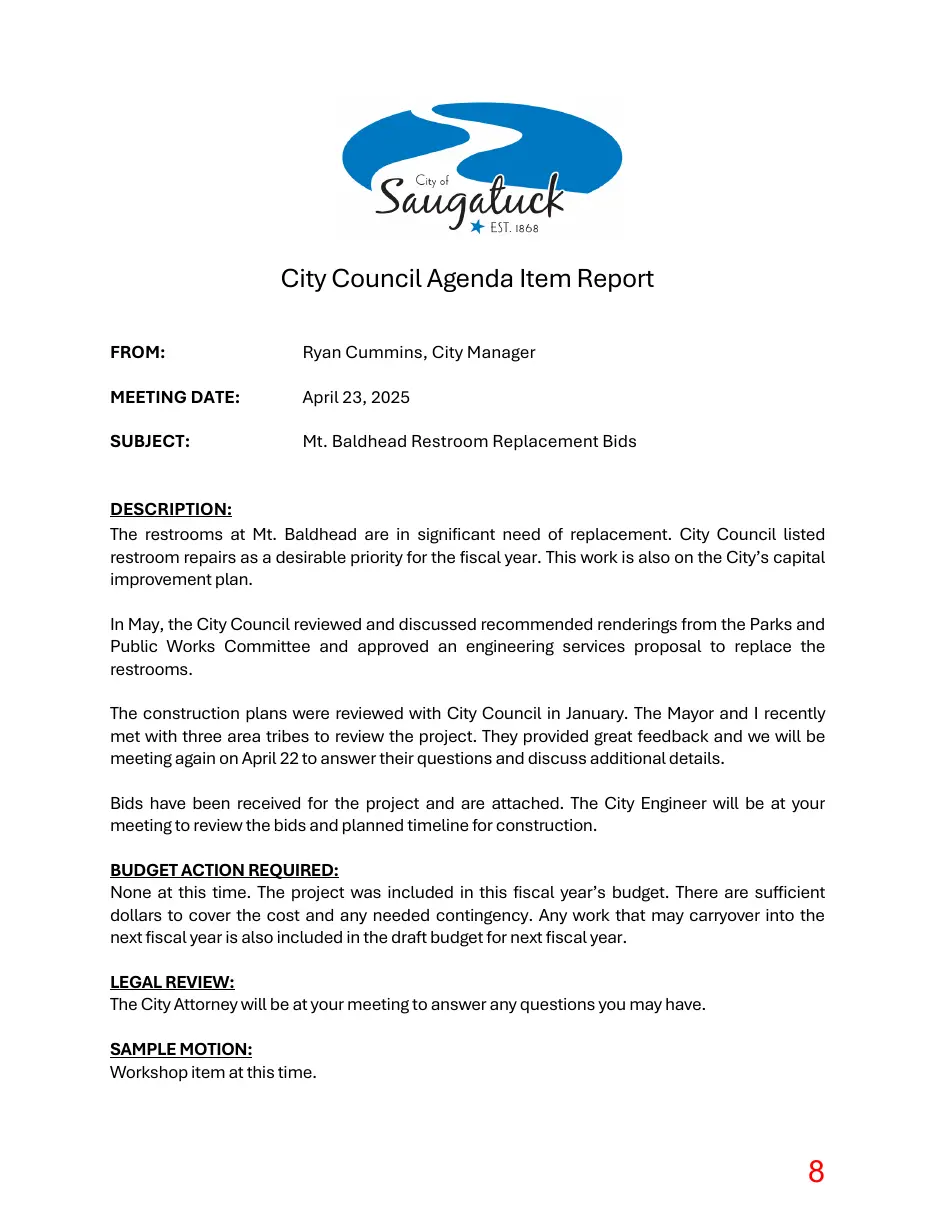 City of
Saugatuck
EST. 1868

City Council Agenda Item Report

FROM: Ryan Cummins, City Manager

MEETING DATE: April 23, 2025

SUBJECT: Mt. Baldhead Restroom Replacement Bids

DESCRIPTION:
The restrooms at Mt. Baldhead are in significant need of replacement. City Council listed restroom repairs as a desirable priority for the fiscal year. This work is also on the City's capital improvement plan.

In May, the City Council reviewed and discussed recommended renderings from the Parks and Public Works Committee and approved an engineering services proposal to replace the restrooms.

The construction plans were reviewed with City Council in January. The Mayor and I recently met with three area tribes to review the project. They provided great feedback and we will be meeting again on April 22 to answer their questions and discuss additional details.

Bids have been received for the project and are attached. The City Engineer will be at your meeting to review the bids and planned timeline for construction.

BUDGET ACTION REQUIRED:
None at this time. The project was included in this fiscal year's budget. There are sufficient dollars to cover the cost and any needed contingency. Any work that may carryover into the next fiscal year is also included in the draft budget for next fiscal year.

LEGAL REVIEW:
The City Attorney will be at your meeting to answer any questions you may have.

SAMPLE MOTION:
Workshop item at this time.

8